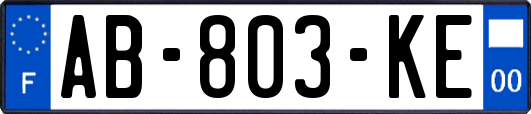 F
AB-803-KE
00